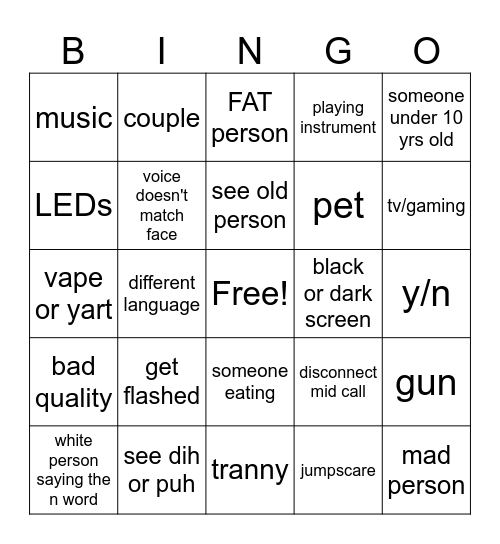 | B | I | N | G | O |
|---|---|---|---|---|
| music | couple | FAT person | playing instrument | someone under 10 yrs old |
| LEDs | voice doesn't match face | see old person | pet | tv/gaming |
| vape or yart | different language | Free! | black or dark screen | y/n |
| bad quality | get flashed | someone eating | disconnect mid call | gun |
| white person saying the n word | see dih or puh | tranny | jumpscare | mad person |